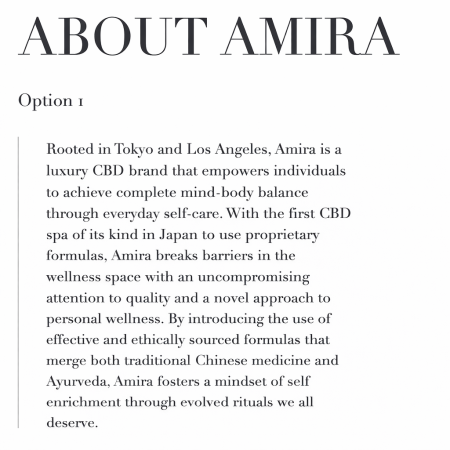 ABOUT AMIRA

Option 1

Rooted in Tokyo and Los Angeles, Amira is a luxury CBD brand that empowers individuals to achieve complete mind-body balance through everyday self-care. With the first CBD spa of its kind in Japan to use proprietary formulas, Amira breaks barriers in the wellness space with an uncompromising attention to quality and a novel approach to personal wellness. By introducing the use of effective and ethically sourced formulas that merge both traditional Chinese medicine and Ayurveda, Amira fosters a mindset of self enrichment through evolved rituals we all deserve.